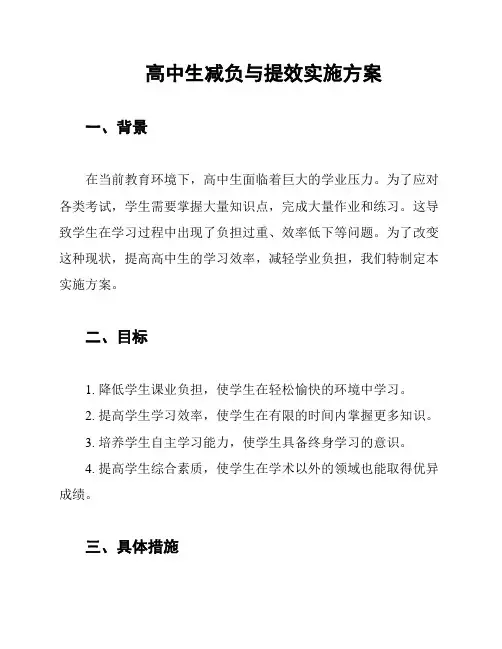 高中生减负与提效实施方案

一、背景

在当前教育环境下，高中生面临着巨大的学业压力。为了应对各类考试，学生需要掌握大量知识点，完成大量作业和练习。这导致学生在学习过程中出现了负担过重、效率低下等问题。为了改变这种现状，提高高中生的学习效率，减轻学业负担，我们特制定本实施方案。

二、目标

1. 降低学生课业负担，使学生在轻松愉快的环境中学习。

2. 提高学生学习效率，使学生在有限的时间内掌握更多知识。

3. 培养学生自主学习能力，使学生具备终身学习的意识。

4. 提高学生综合素质，使学生在学术以外的领域也能取得优异成绩。

三、具体措施